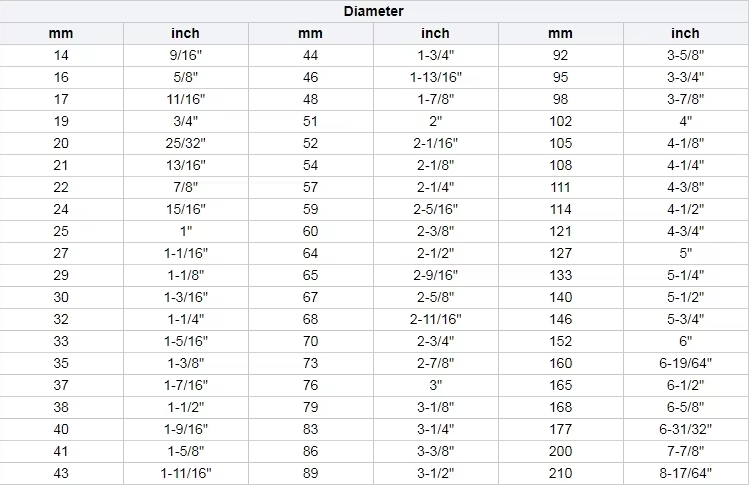 | Diameter | | | | | |
|---|---|---|---|---|---|
| mm | inch | mm | inch | mm | inch |
| 14 | 9/16" | 44 | 1-3/4" | 92 | 3-5/8" |
| 16 | 5/8" | 46 | 1-13/16" | 95 | 3-3/4" |
| 17 | 11/16" | 48 | 1-7/8" | 98 | 3-7/8" |
| 19 | 3/4" | 51 | 2" | 102 | 4" |
| 20 | 25/32" | 52 | 2-1/16" | 105 | 4-1/8" |
| 21 | 13/16" | 54 | 2-1/8" | 108 | 4-1/4" |
| 22 | 7/8" | 57 | 2-1/4" | 111 | 4-3/8" |
| 24 | 15/16" | 59 | 2-5/16" | 114 | 4-1/2" |
| 25 | 1" | 60 | 2-3/8" | 121 | 4-3/4" |
| 27 | 1-1/16" | 64 | 2-1/2" | 127 | 5" |
| 29 | 1-1/8" | 65 | 2-9/16" | 133 | 5-1/4" |
| 30 | 1-3/16" | 67 | 2-5/8" | 140 | 5-1/2" |
| 32 | 1-1/4" | 68 | 2-11/16" | 146 | 5-3/4" |
| 33 | 1-5/16" | 70 | 2-3/4" | 152 | 6" |
| 35 | 1-3/8" | 73 | 2-7/8" | 160 | 6-19/64" |
| 37 | 1-7/16" | 76 | 3" | 165 | 6-1/2" |
| 38 | 1-1/2" | 79 | 3-1/8" | 168 | 6-5/8" |
| 40 | 1-9/16" | 83 | 3-1/4" | 177 | 6-31/32" |
| 41 | 1-5/8" | 86 | 3-3/8" | 200 | 7-7/8" |
| 43 | 1-11/16" | 89 | 3-1/2" | 210 | 8-17/64" |